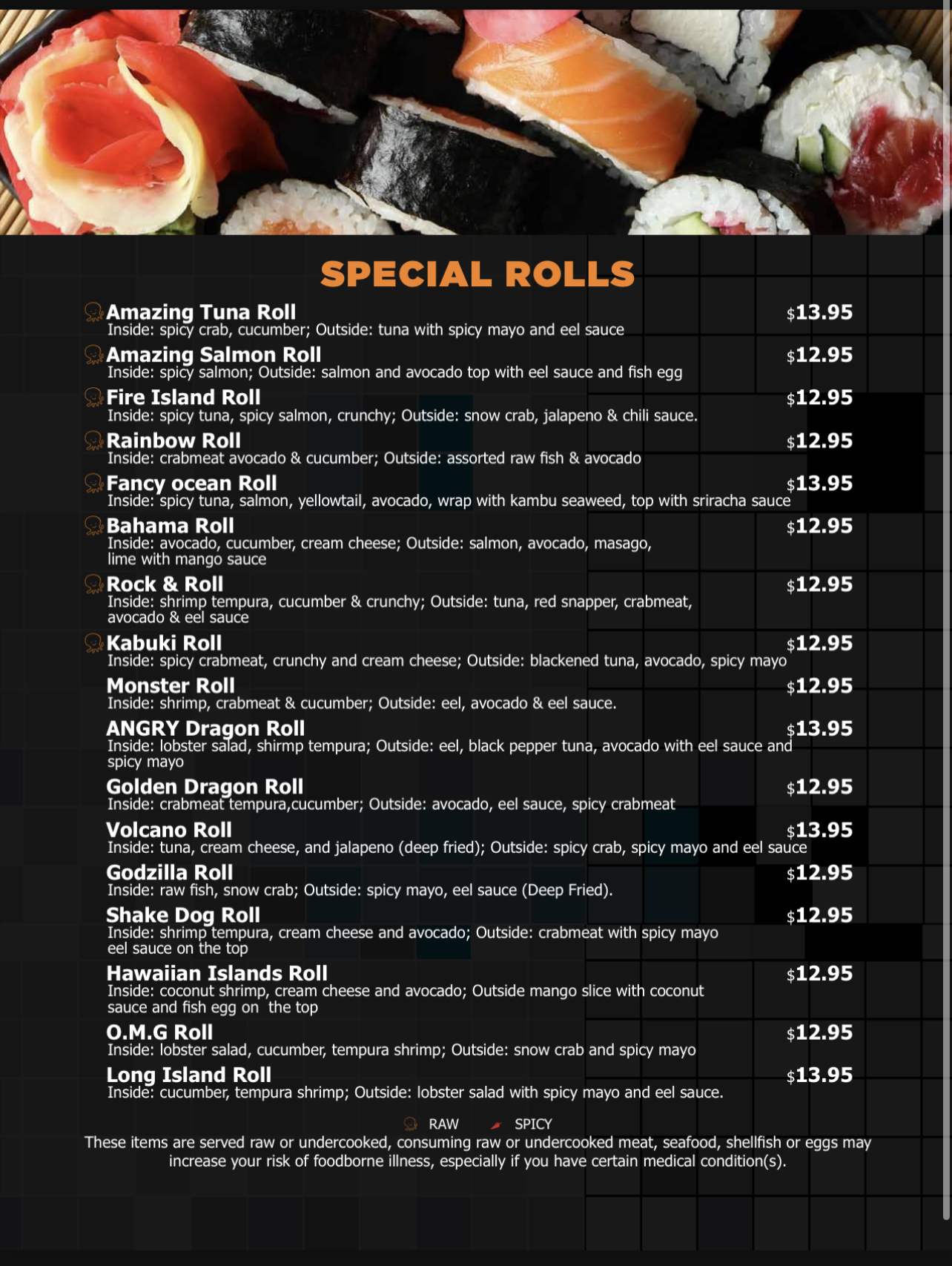 SPECIAL ROLLS

Amazing Tuna Roll $13.95
Inside: spicy crab, cucumber; Outside: tuna with spicy mayo and eel sauce

Amazing Salmon Roll $12.95
Inside: spicy salmon; Outside: salmon and avocado top with eel sauce and fish egg

Fire Island Roll $12.95
Inside: spicy tuna, spicy salmon, crunchy; Outside: snow crab, jalapeno & chili sauce.

Rainbow Roll $12.95
Inside: crabmeat avocado & cucumber; Outside: assorted raw fish & avocado

Fancy ocean Roll $13.95
Inside: spicy tuna, salmon, yellowtail, avocado, wrap with kambu seaweed, top with sriracha sauce

Bahama Roll $12.95
Inside: avocado, cucumber, cream cheese; Outside: salmon, avocado, masago, lime with mango sauce

Rock & Roll $12.95
Inside: shrimp tempura, cucumber & crunchy; Outside: tuna, red snapper, crabmeat, avocado & eel sauce

Kabuki Roll $12.95
Inside: spicy crabmeat, crunchy and cream cheese; Outside: blackened tuna, avocado, spicy mayo

Monster Roll $12.95
Inside: shrimp, crabmeat & cucumber; Outside: eel, avocado & eel sauce.

ANGRY Dragon Roll $13.95
Inside: lobster salad, shirmp tempura; Outside: eel, black pepper tuna, avocado with eel sauce and spicy mayo

Golden Dragon Roll $12.95
Inside: crabmeat tempura,cucumber; Outside: avocado, eel sauce, spicy crabmeat

Volcano Roll $13.95
Inside: tuna, cream cheese, and jalapeno (deep fried); Outside: spicy crab, spicy mayo and eel sauce

Godzilla Roll $12.95
Inside: raw fish, snow crab; Outside: spicy mayo, eel sauce (Deep Fried).

Shake Dog Roll $12.95
Inside: shrimp tempura, cream cheese and avocado; Outside: crabmeat with spicy mayo eel sauce on the top

Hawaiian Islands Roll $12.95
Inside: coconut shrimp, cream cheese and avocado; Outside mango slice with coconut sauce and fish egg on the top

O.M.G Roll $12.95
Inside: lobster salad, cucumber, tempura shrimp; Outside: snow crab and spicy mayo

Long Island Roll $13.95
Inside: cucumber, tempura shrimp; Outside: lobster salad with spicy mayo and eel sauce.

RAW SPICY

These items are served raw or undercooked, consuming raw or undercooked meat, seafood, shellfish or eggs may increase your risk of foodborne illness, especially if you have certain medical condition(s).